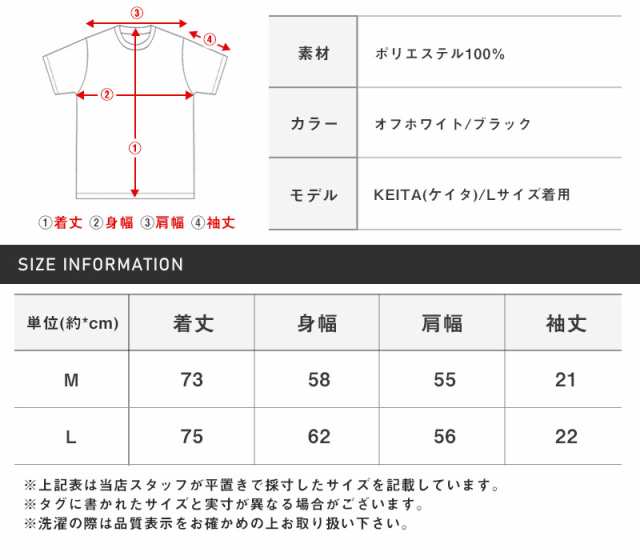 ③
④
②
①

①着丈 ②身幅 ③肩幅 ④袖丈

| 素材 | ポリエステル100% |
|---|---|
| カラー | オフホワイト/ブラック |
| モデル | KEITA(ケイタ)/Lサイズ着用 |

SIZE INFORMATION

| 単位(約*cm) | 着丈 | 身幅 | 肩幅 | 袖丈 |
|---|---|---|---|---|
| M | 73 | 58 | 55 | 21 |
| L | 75 | 62 | 56 | 22 |

※上記表は当店スタッフが平置きで採寸したサイズを記載しています。
※タグに書かれたサイズと実寸が異なる場合がございます。
※洗濯の際は品質表示をお確かめの上お取り扱い下さい。